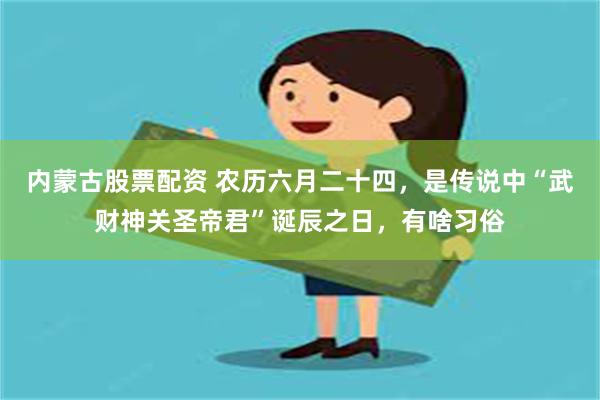 内蒙古股票配资 农历六月二十四，是传说中“武财神关圣帝君”诞辰之日，有啥习俗